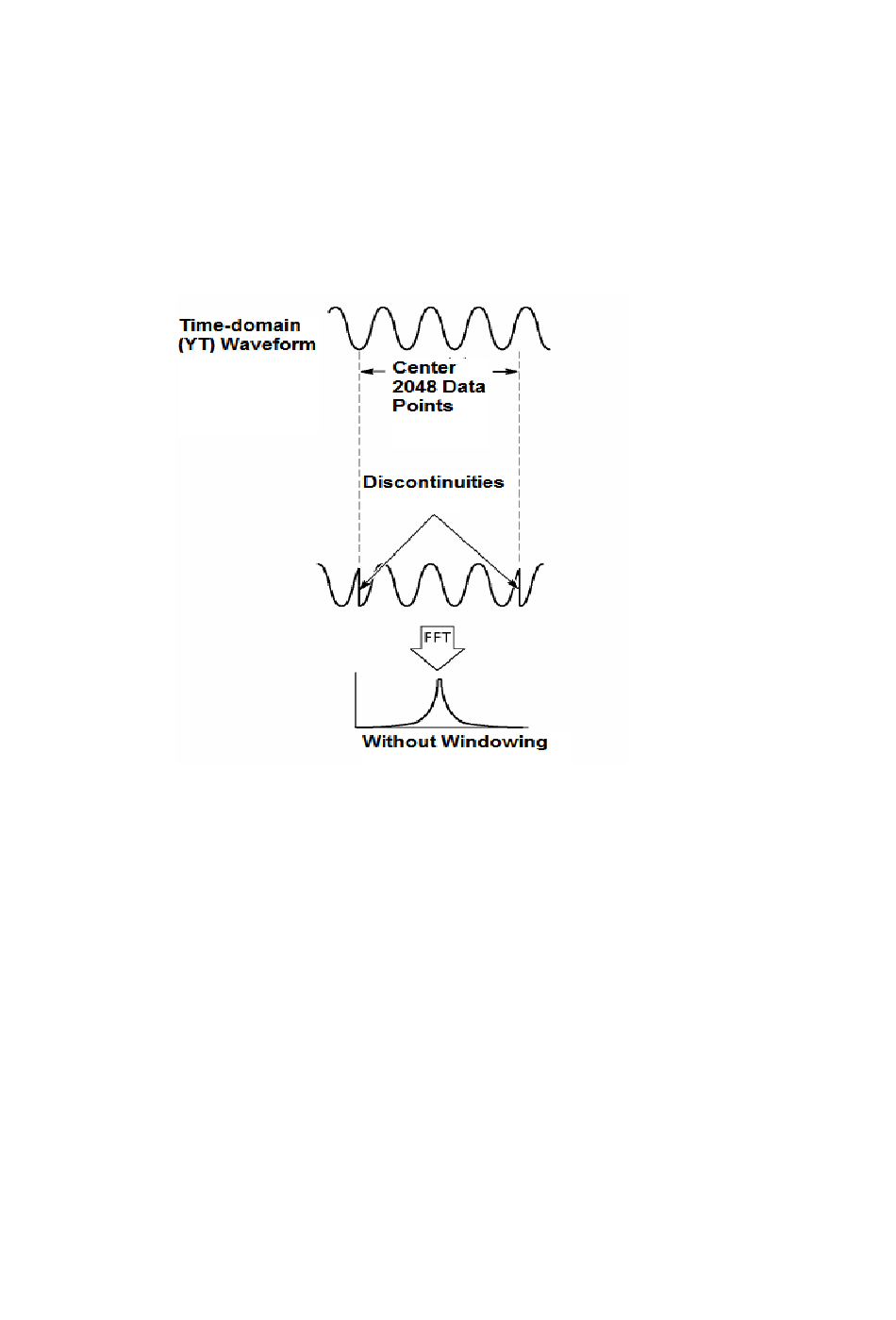 Time-domain (YT) Waveform

Center 2048 Data Points

Discontinuities

FFT

Without Windowing